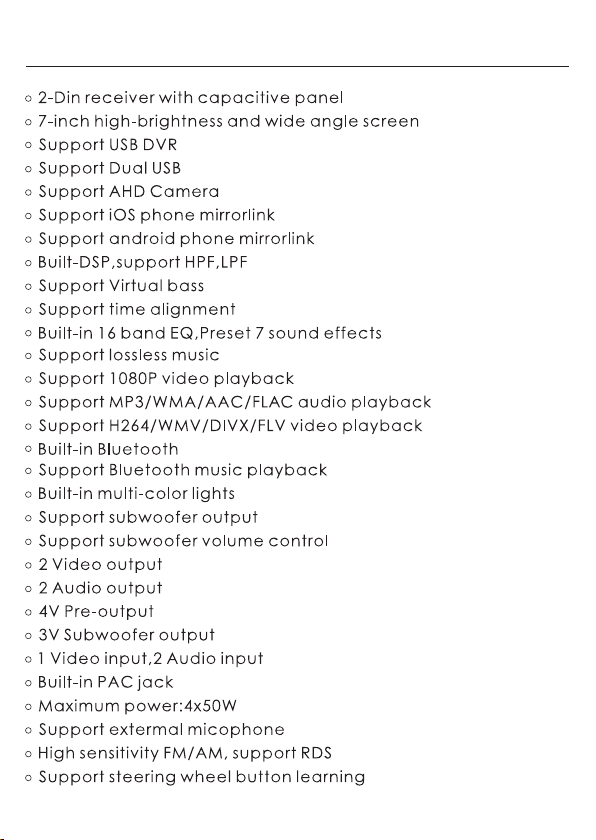 ○ 2-Din receiver with capacitive panel
○ 7-inch high-brightness and wide angle screen
○ Support USB DVR
○ Support Dual USB
○ Support AHD Camera
○ Support iOS phone mirrorlink
○ Support android phone mirrorlink
○ Built-DSP,support HPF,LPF
○ Support Virtual bass
○ Support time alignment
○ Built-in 16 band EQ,Preset 7 sound effects
○ Support lossless music
○ Support 1080P video playback
○ Support MP3/WMA/AAC/FLAC audio playback
○ Support H264/WMV/DIVX/FLV video playback
○ Built-in Bluetooth
○ Support Bluetooth music playback
○ Built-in multi-color lights
○ Support subwoofer output
○ Support subwoofer volume control
○ 2 Video output
○ 2 Audio output
○ 4V Pre-output
○ 3V Subwoofer output
○ 1 Video input,2 Audio input
○ Built-in PAC jack
○ Maximum power:4x50W
○ Support extermal micophone
○ High sensitivity FM/AM, support RDS
○ Support steering wheel button learning